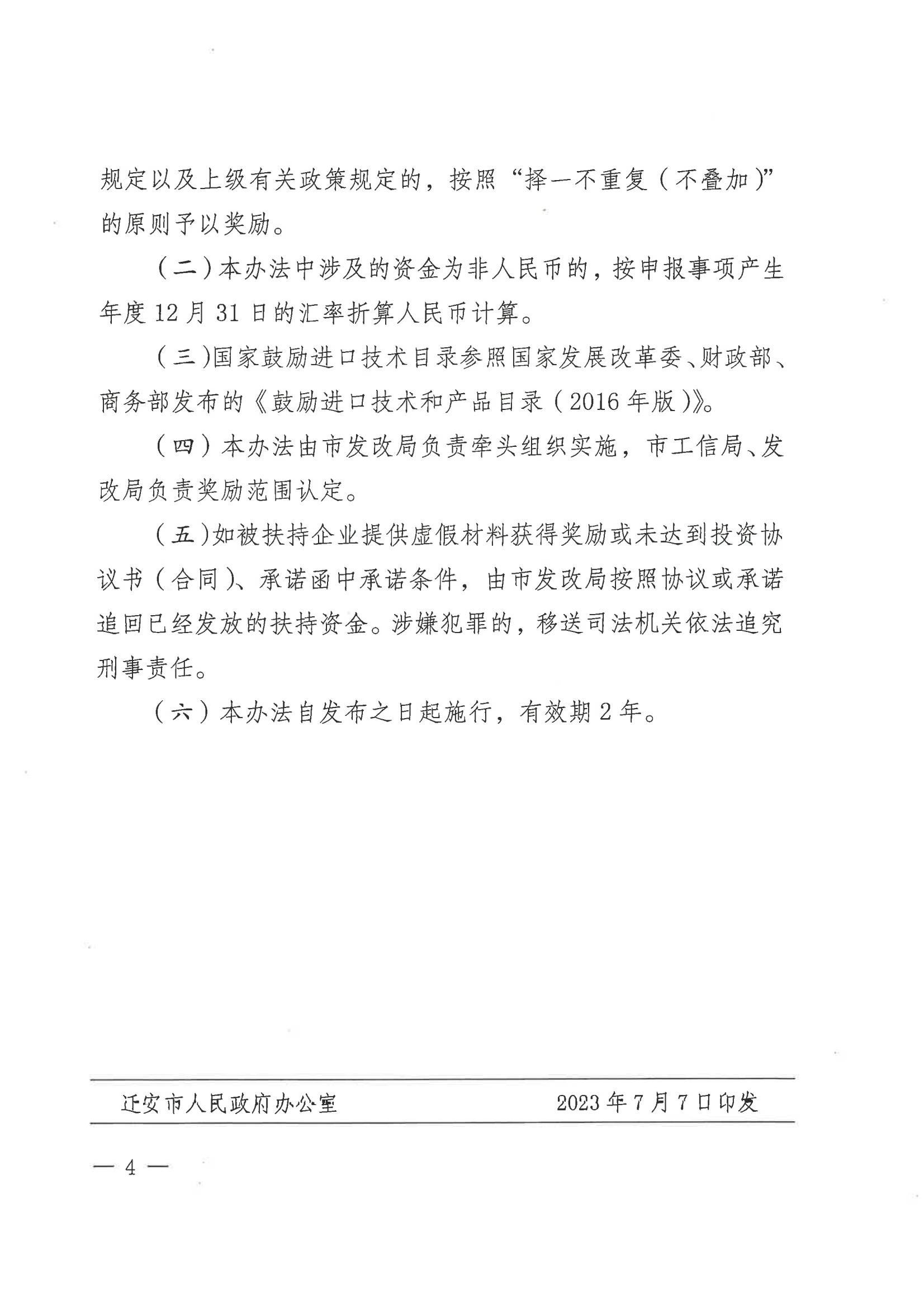 规定以及上级有关政策规定的，按照“择一不重复（不叠加）”的原则予以奖励。

（二）本办法中涉及的资金为非人民币的，按申报事项产生年度12月31日的汇率折算人民币计算。

（三）国家鼓励进口技术目录参照国家发展改革委、财政部、商务部发布的《鼓励进口技术和产品目录（2016年版）》。

（四）本办法由市发改局负责牵头组织实施，市工信局、发改局负责奖励范围认定。

（五）如被扶持企业提供虚假材料获得奖励或未达到投资协议书（合同）、承诺函中承诺条件，由市发改局按照协议或承诺追回已经发放的扶持资金。涉嫌犯罪的，移送司法机关依法追究刑事责任。

（六）本办法自发布之日起施行，有效期2年。

迁安市人民政府办公室　　2023年7月7日印发

— 4 —